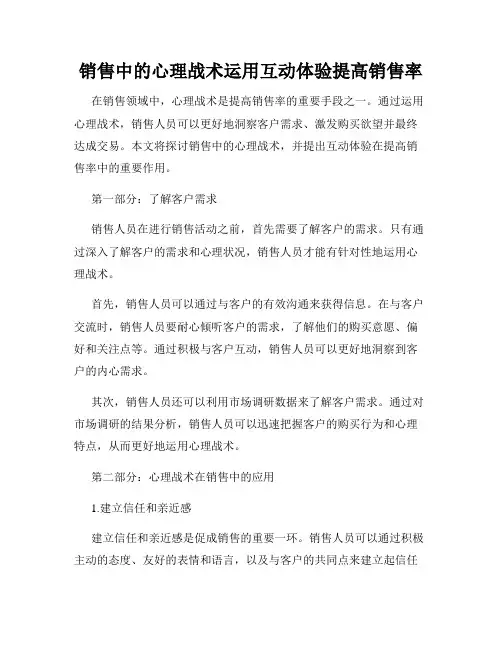 销售中的心理战术运用互动体验提高销售率

在销售领域中，心理战术是提高销售率的重要手段之一。通过运用心理战术，销售人员可以更好地洞察客户需求、激发购买欲望并最终达成交易。本文将探讨销售中的心理战术，并提出互动体验在提高销售率中的重要作用。

第一部分：了解客户需求

销售人员在进行销售活动之前，首先需要了解客户的需求。只有通过深入了解客户的需求和心理状况，销售人员才能有针对性地运用心理战术。

首先，销售人员可以通过与客户的有效沟通来获得信息。在与客户交流时，销售人员要耐心倾听客户的需求，了解他们的购买意愿、偏好和关注点等。通过积极与客户互动，销售人员可以更好地洞察到客户的内心需求。

其次，销售人员还可以利用市场调研数据来了解客户需求。通过对市场调研的结果分析，销售人员可以迅速把握客户的购买行为和心理特点，从而更好地运用心理战术。

第二部分：心理战术在销售中的应用

1.建立信任和亲近感

建立信任和亲近感是促成销售的重要一环。销售人员可以通过积极主动的态度、友好的表情和语言，以及与客户的共同点来建立起信任